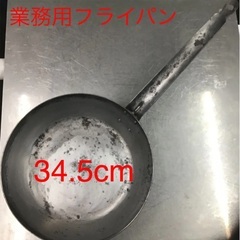 業務用フライパン

34.5cm